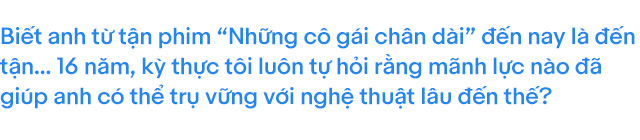 Biết anh từ tận phim “Những cô gái chân dài” đến nay là đến tận... 16 năm, kỳ thực tôi luôn tự hỏi rằng mãnh lực nào đã giúp anh có thể trụ vững với nghệ thuật lâu đến thế?